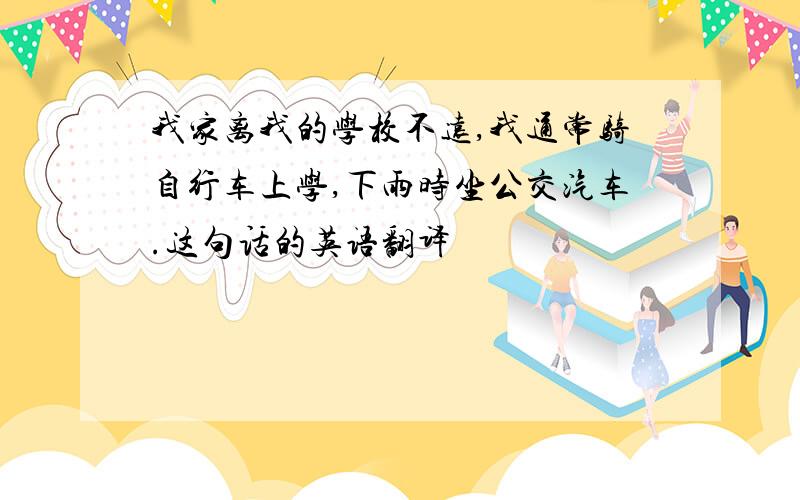 我家离我的學校不遠,我通常騎自行车上學,下雨時坐公交汽车.这句话的英语翻译